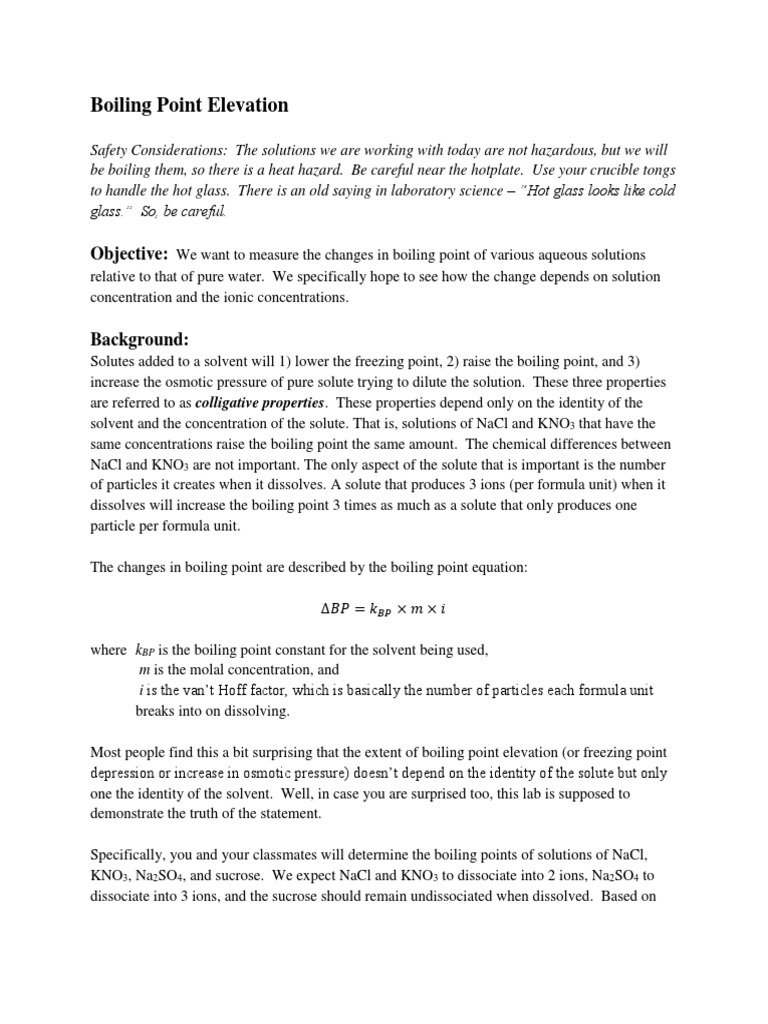 Boiling Point Elevation

Safety Considerations: The solutions we are working with today are not hazardous, but we will be boiling them, so there is a heat hazard. Be careful near the hotplate. Use your crucible tongs to handle the hot glass. There is an old saying in laboratory science – "Hot glass looks like cold glass." So, be careful.

Objective: We want to measure the changes in boiling point of various aqueous solutions relative to that of pure water. We specifically hope to see how the change depends on solution concentration and the ionic concentrations.

Background:
Solutes added to a solvent will 1) lower the freezing point, 2) raise the boiling point, and 3) increase the osmotic pressure of pure solute trying to dilute the solution. These three properties are referred to as colligative properties. These properties depend only on the identity of the solvent and the concentration of the solute. That is, solutions of NaCl and $KNO_3$ that have the same concentrations raise the boiling point the same amount. The chemical differences between NaCl and $KNO_3$ are not important. The only aspect of the solute that is important is the number of particles it creates when it dissolves. A solute that produces 3 ions (per formula unit) when it dissolves will increase the boiling point 3 times as much as a solute that only produces one particle per formula unit.

The changes in boiling point are described by the boiling point equation:

$\Delta BP = k_{BP} \times m \times i$

where $k_{BP}$ is the boiling point constant for the solvent being used,
$m$ is the molal concentration, and
$i$ is the van't Hoff factor, which is basically the number of particles each formula unit breaks into on dissolving.

Most people find this a bit surprising that the extent of boiling point elevation (or freezing point depression or increase in osmotic pressure) doesn't depend on the identity of the solute but only one the identity of the solvent. Well, in case you are surprised too, this lab is supposed to demonstrate the truth of the statement.

Specifically, you and your classmates will determine the boiling points of solutions of NaCl, $KNO_3$, $Na_2SO_4$, and sucrose. We expect NaCl and $KNO_3$ to dissociate into 2 ions, $Na_2SO_4$ to dissociate into 3 ions, and the sucrose should remain undissociated when dissolved. Based on